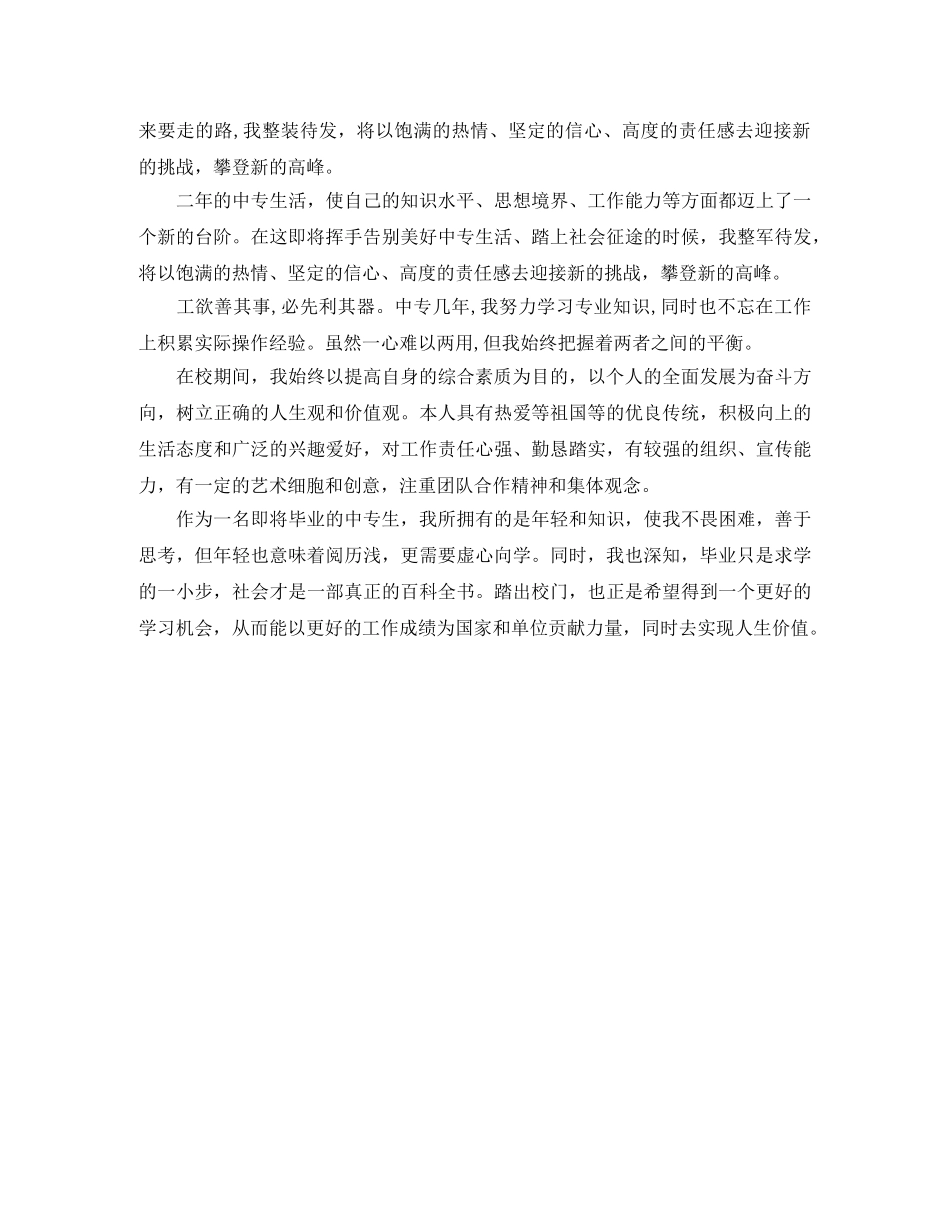 来要走的路,我整装待发，将以饱满的热情、坚定的信心、高度的责任感去迎接新的挑战，攀登新的高峰。

二年的中专生活，使自己的知识水平、思想境界、工作能力等方面都迈上了一个新的台阶。在这即将挥手告别美好中专生活、踏上社会征途的时候，我整军待发，将以饱满的热情、坚定的信心、高度的责任感去迎接新的挑战，攀登新的高峰。

工欲善其事,必先利其器。中专几年,我努力学习专业知识,同时也不忘在工作上积累实际操作经验。虽然一心难以两用,但我始终把握着两者之间的平衡。

在校期间，我始终以提高自身的综合素质为目的，以个人的全面发展为奋斗方向，树立正确的人生观和价值观。本人具有热爱等祖国等的优良传统，积极向上的生活态度和广泛的兴趣爱好，对工作责任心强、勤恳踏实，有较强的组织、宣传能力，有一定的艺术细胞和创意，注重团队合作精神和集体观念。

作为一名即将毕业的中专生，我所拥有的是年轻和知识，使我不畏困难，善于思考，但年轻也意味着阅历浅，更需要虚心向学。同时，我也深知，毕业只是求学的一小步，社会才是一部真正的百科全书。踏出校门，也正是希望得到一个更好的学习机会，从而能以更好的工作成绩为国家和单位贡献力量，同时去实现人生价值。